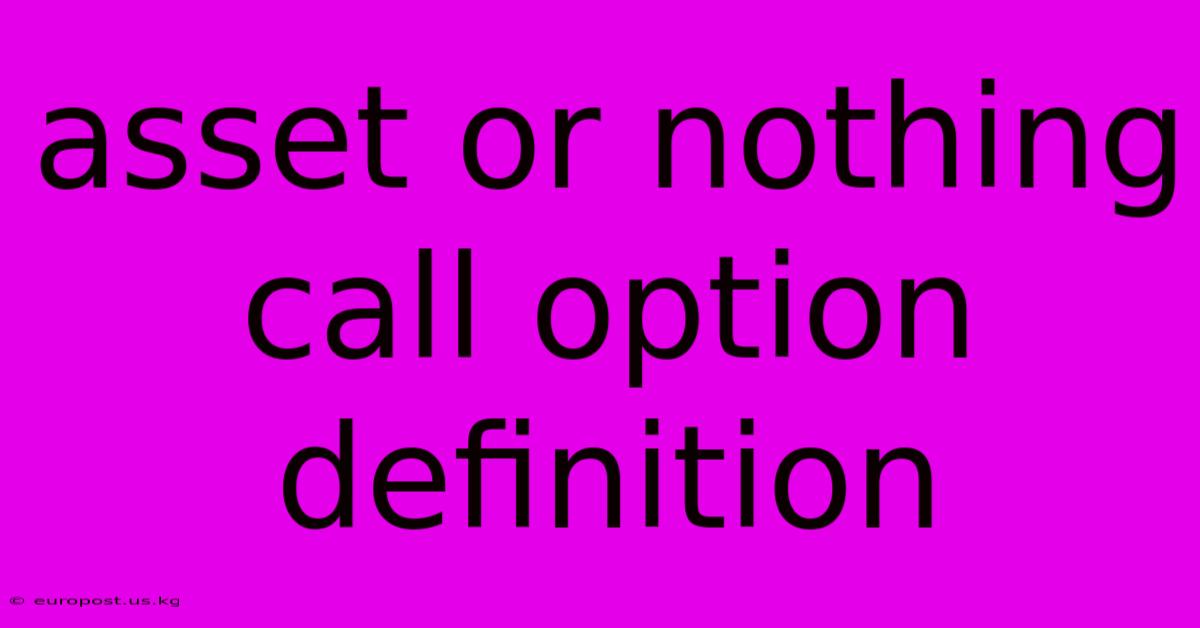 asset or nothing call option definition

© europost.us.kg